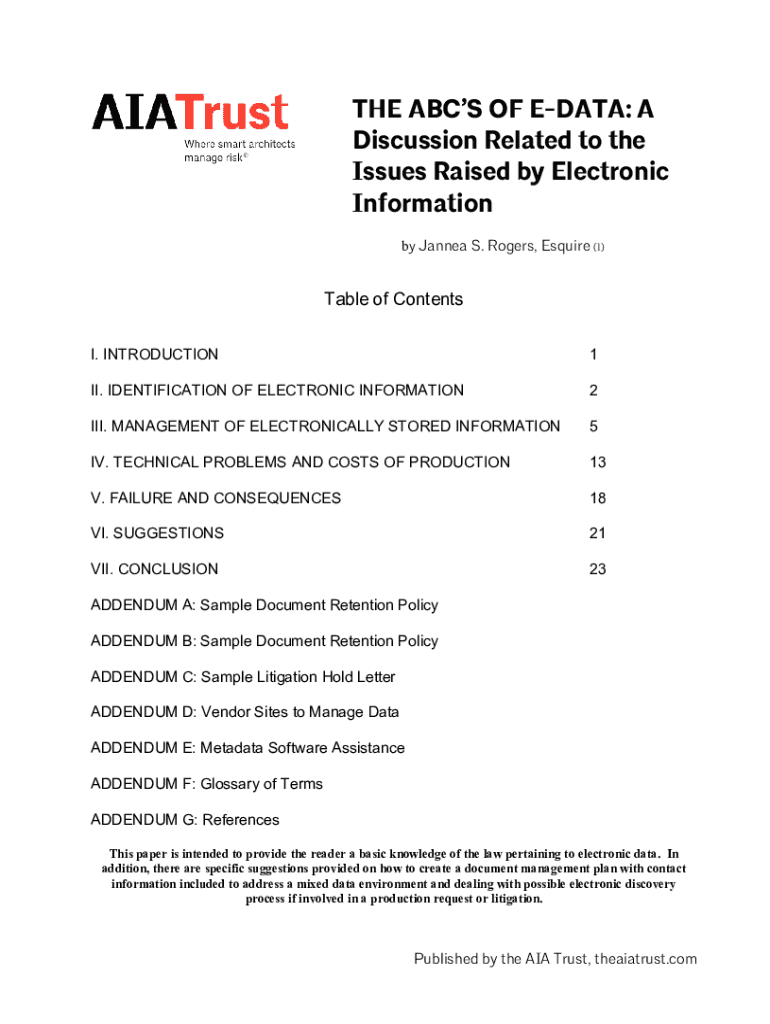 AIATrust
Where smart architects manage risk®

THE ABC'S OF E-DATA: A Discussion Related to the Issues Raised by Electronic Information

by Jannea S. Rogers, Esquire (1)

Table of Contents

| | |
|---|---|
| I. INTRODUCTION | 1 |
| II. IDENTIFICATION OF ELECTRONIC INFORMATION | 2 |
| III. MANAGEMENT OF ELECTRONICALLY STORED INFORMATION | 5 |
| IV. TECHNICAL PROBLEMS AND COSTS OF PRODUCTION | 13 |
| V. FAILURE AND CONSEQUENCES | 18 |
| VI. SUGGESTIONS | 21 |
| VII. CONCLUSION | 23 |

ADDENDUM A: Sample Document Retention Policy

ADDENDUM B: Sample Document Retention Policy

ADDENDUM C: Sample Litigation Hold Letter

ADDENDUM D: Vendor Sites to Manage Data

ADDENDUM E: Metadata Software Assistance

ADDENDUM F: Glossary of Terms

ADDENDUM G: References

This paper is intended to provide the reader a basic knowledge of the law pertaining to electronic data. In addition, there are specific suggestions provided on how to create a document management plan with contact information included to address a mixed data environment and dealing with possible electronic discovery process if involved in a production request or litigation.

Published by the AIA Trust, theaiatrust.com